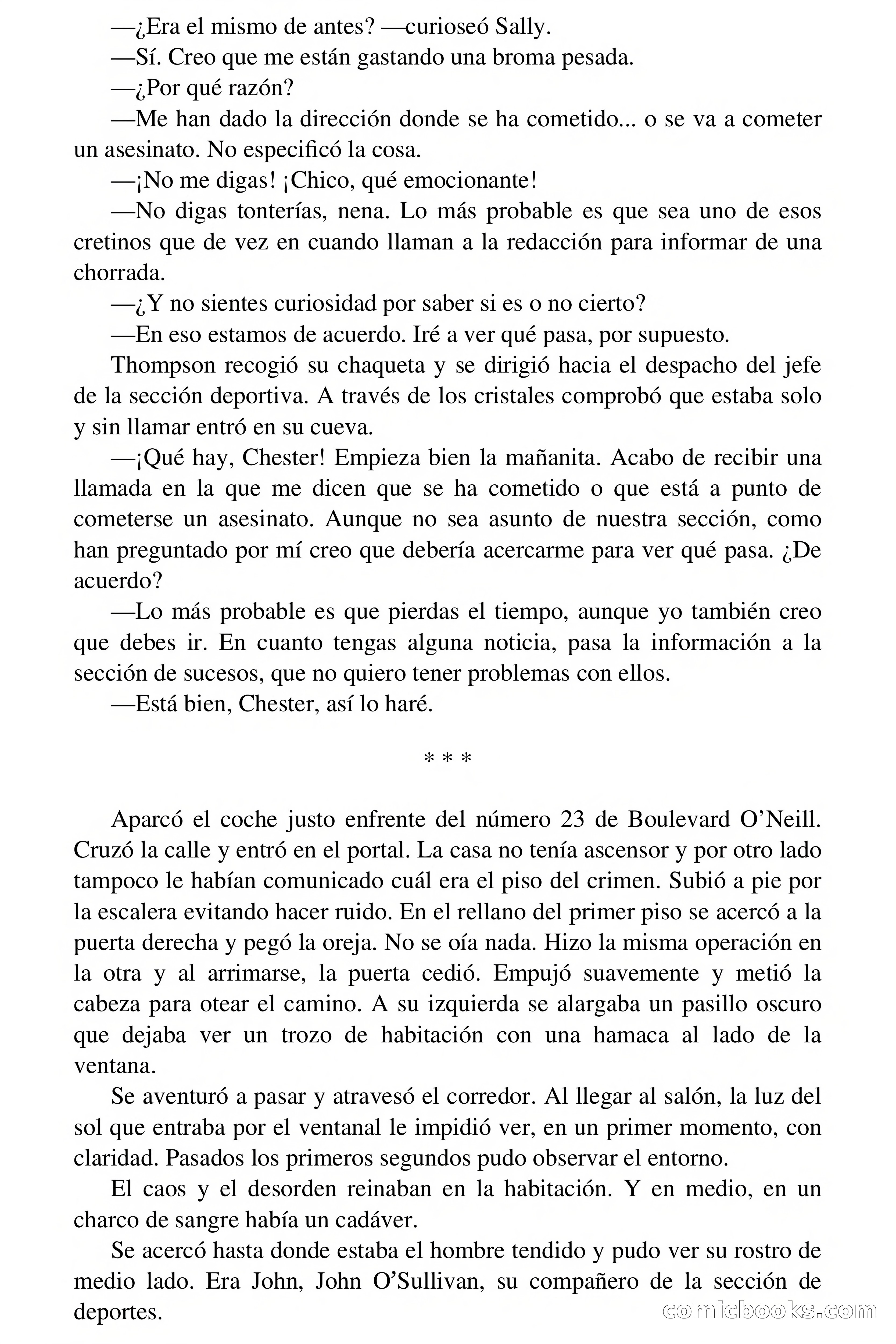 —¿Era el mismo de antes? —curioseó Sally.

—Sí. Creo que me están gastando una broma pesada.

—¿Por qué razón?

—Me han dado la dirección donde se ha cometido... o se va a cometer un asesinato. No especificó la cosa.

—¡No me digas! ¡Chico, qué emocionante!

—No digas tonterías, nena. Lo más probable es que sea uno de esos cretinos que de vez en cuando llaman a la redacción para informar de una chorrada.

—¿Y no sientes curiosidad por saber si es o no cierto?

—En eso estamos de acuerdo. Iré a ver qué pasa, por supuesto.

Thompson recogió su chaqueta y se dirigió hacia el despacho del jefe de la sección deportiva. A través de los cristales comprobó que estaba solo y sin llamar entró en su cueva.

—¡Qué hay, Chester! Empieza bien la mañanita. Acabo de recibir una llamada en la que me dicen que se ha cometido o que está a punto de cometerse un asesinato. Aunque no sea asunto de nuestra sección, como han preguntado por mí creo que debería acercarme para ver qué pasa. ¿De acuerdo?

—Lo más probable es que pierdas el tiempo, aunque yo también creo que debes ir. En cuanto tengas alguna noticia, pasa la información a la sección de sucesos, que no quiero tener problemas con ellos.

—Está bien, Chester, así lo haré.

* * *

Aparcó el coche justo enfrente del número 23 de Boulevard O'Neill. Cruzó la calle y entró en el portal. La casa no tenía ascensor y por otro lado tampoco le habían comunicado cuál era el piso del crimen. Subió a pie por la escalera evitando hacer ruido. En el rellano del primer piso se acercó a la puerta derecha y pegó la oreja. No se oía nada. Hizo la misma operación en la otra y al arrimarse, la puerta cedió. Empujó suavemente y metió la cabeza para otear el camino. A su izquierda se alargaba un pasillo oscuro que dejaba ver un trozo de habitación con una hamaca al lado de la ventana.

Se aventuró a pasar y atravesó el corredor. Al llegar al salón, la luz del sol que entraba por el ventanal le impidió ver, en un primer momento, con claridad. Pasados los primeros segundos pudo observar el entorno.

El caos y el desorden reinaban en la habitación. Y en medio, en un charco de sangre había un cadáver.

Se acercó hasta donde estaba el hombre tendido y pudo ver su rostro de medio lado. Era John, John O'Sullivan, su compañero de la sección de deportes.

comicbooks.com